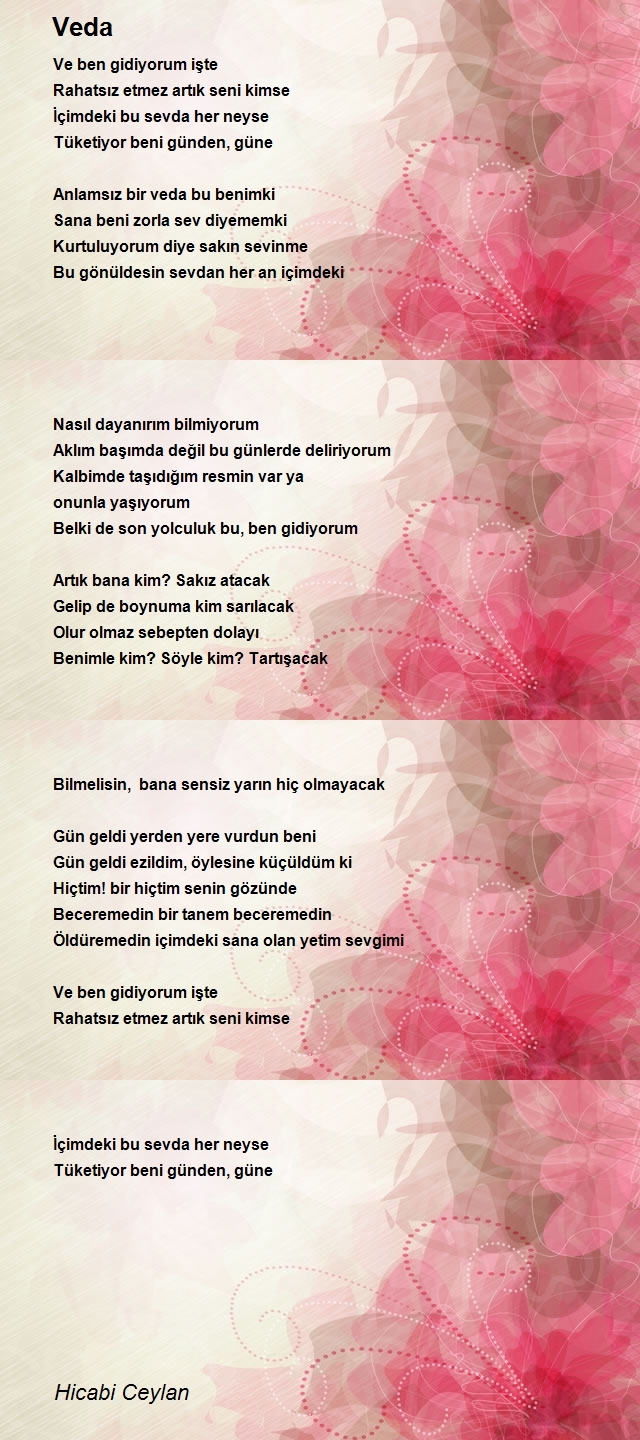 Veda

Ve ben gidiyorum işte
Rahatsız etmez artık seni kimse
İçimdeki bu sevda her neyse
Tüketiyor beni günden, güne

Anlamsız bir veda bu benimki
Sana beni zorla sev diyememki
Kurtuluyorum diye sakın sevinme
Bu gönüldesin sevdan her an içimdeki

Nasıl dayanırım bilmiyorum
Aklım başımda değil bu günlerde deliriyorum
Kalbimde taşıdığım resmin var ya
onunla yaşıyorum
Belki de son yolculuk bu, ben gidiyorum

Artık bana kim? Sakız atacak
Gelip de boynuma kim sarılacak
Olur olmaz sebepten dolayı
Benimle kim? Söyle kim? Tartışacak

Bilmelisin, bana sensiz yarın hiç olmayacak

Gün geldi yerden yere vurdun beni
Gün geldi ezildim, öylesine küçüldüm ki
Hiçtim! bir hiçtim senin gözünde
Beceremedin bir tanem beceremedin
Öldüremedin içimdeki sana olan yetim sevgimi

Ve ben gidiyorum işte
Rahatsız etmez artık seni kimse

İçimdeki bu sevda her neyse
Tüketiyor beni günden, güne

Hicabi Ceylan